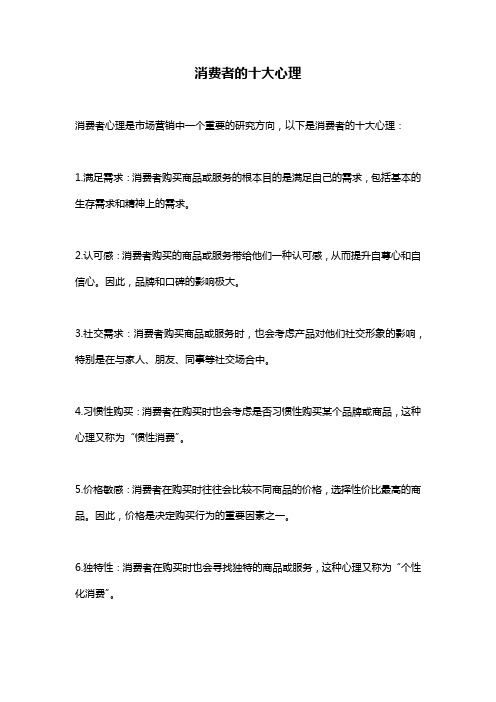 消费者的十大心理

消费者心理是市场营销中一个重要的研究方向，以下是消费者的十大心理：

1.满足需求：消费者购买商品或服务的根本目的是满足自己的需求，包括基本的生存需求和精神上的需求。

2.认可感：消费者购买的商品或服务带给他们一种认可感，从而提升自尊心和自信心。因此，品牌和口碑的影响极大。

3.社交需求：消费者购买商品或服务时，也会考虑产品对他们社交形象的影响，特别是在与家人、朋友、同事等社交场合中。

4.习惯性购买：消费者在购买时也会考虑是否习惯性购买某个品牌或商品，这种心理又称为“惯性消费”。

5.价格敏感：消费者在购买时往往会比较不同商品的价格，选择性价比最高的商品。因此，价格是决定购买行为的重要因素之一。

6.独特性：消费者在购买时也会寻找独特的商品或服务，这种心理又称为“个性化消费”。